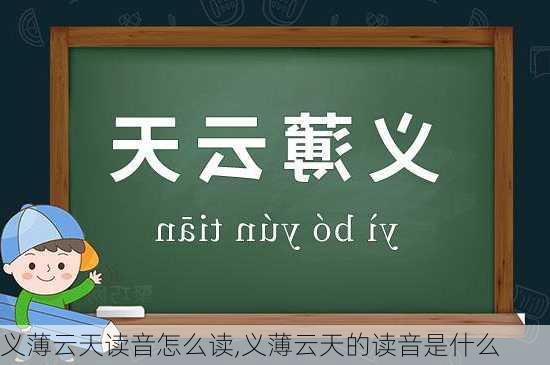 义薄云天

yì bó yún tiān

义薄云天读音怎么读,义薄云天的读音是什么